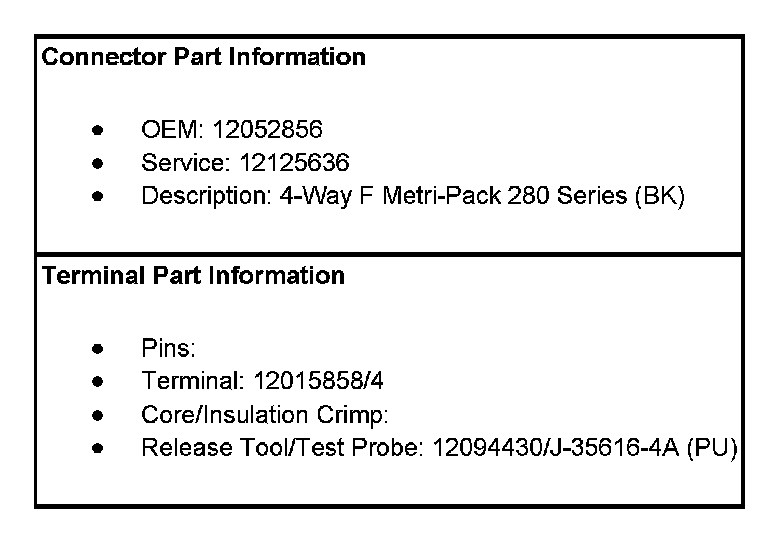 Connector Part Information

• OEM: 12052856
• Service: 12125636
• Description: 4-Way F Metri-Pack 280 Series (BK)

Terminal Part Information

• Pins:
• Terminal: 12015858/4
• Core/Insulation Crimp:
• Release Tool/Test Probe: 12094430/J-35616-4A (PU)